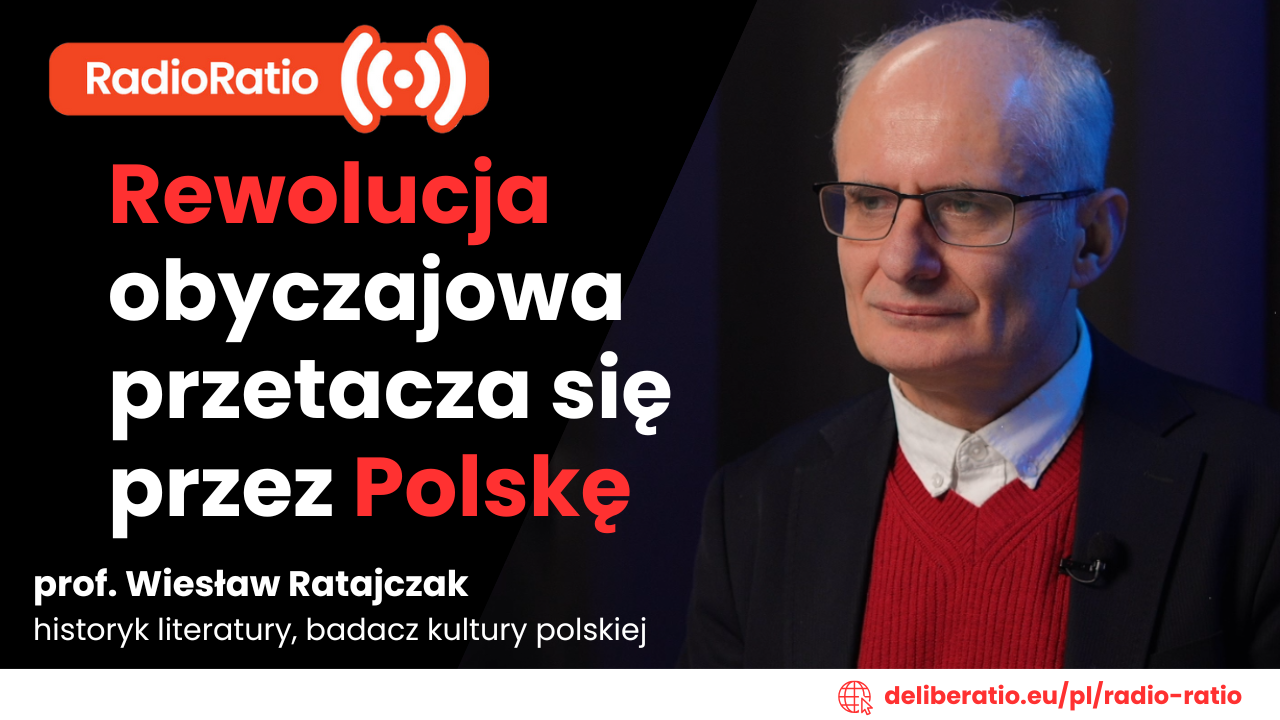 RadioRatio

Rewolucja obyczajowa przetacza się przez Polskę

prof. Wiesław Ratajczak
historyk literatury, badacz kultury polskiej

deliberatio.eu/pl/radio-ratio